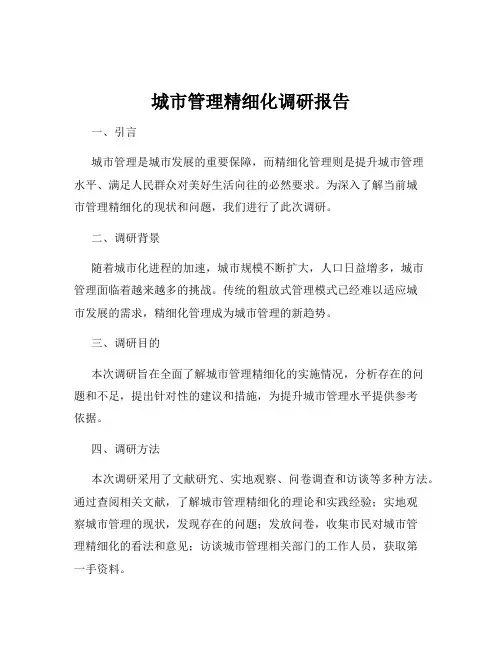 城市管理精细化调研报告

一、引言

城市管理是城市发展的重要保障，而精细化管理则是提升城市管理水平、满足人民群众对美好生活向往的必然要求。为深入了解当前城市管理精细化的现状和问题，我们进行了此次调研。

二、调研背景

随着城市化进程的加速，城市规模不断扩大，人口日益增多，城市管理面临着越来越多的挑战。传统的粗放式管理模式已经难以适应城市发展的需求，精细化管理成为城市管理的新趋势。

三、调研目的

本次调研旨在全面了解城市管理精细化的实施情况，分析存在的问题和不足，提出针对性的建议和措施，为提升城市管理水平提供参考依据。

四、调研方法

本次调研采用了文献研究、实地观察、问卷调查和访谈等多种方法。通过查阅相关文献，了解城市管理精细化的理论和实践经验；实地观察城市管理的现状，发现存在的问题；发放问卷，收集市民对城市管理精细化的看法和意见；访谈城市管理相关部门的工作人员，获取第一手资料。